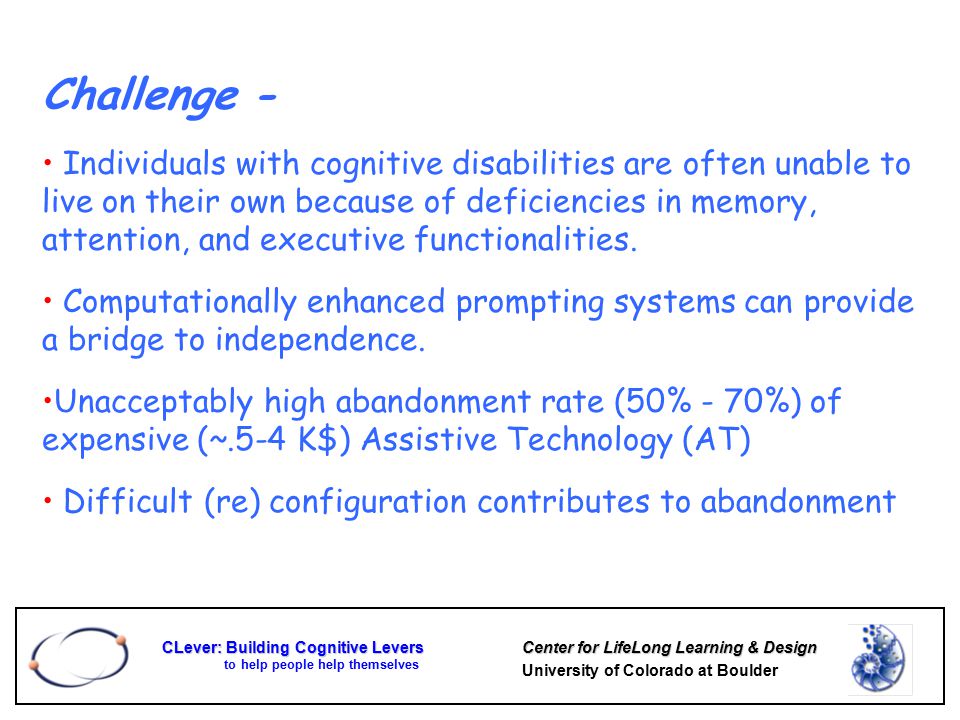 Challenge -

• Individuals with cognitive disabilities are often unable to live on their own because of deficiencies in memory, attention, and executive functionalities.

• Computationally enhanced prompting systems can provide a bridge to independence.

•Unacceptably high abandonment rate (50% - 70%) of expensive (~.5-4 K$) Assistive Technology (AT)

• Difficult (re) configuration contributes to abandonment

CLever: Building Cognitive Levers
to help people help themselves

Center for LifeLong Learning & Design
University of Colorado at Boulder